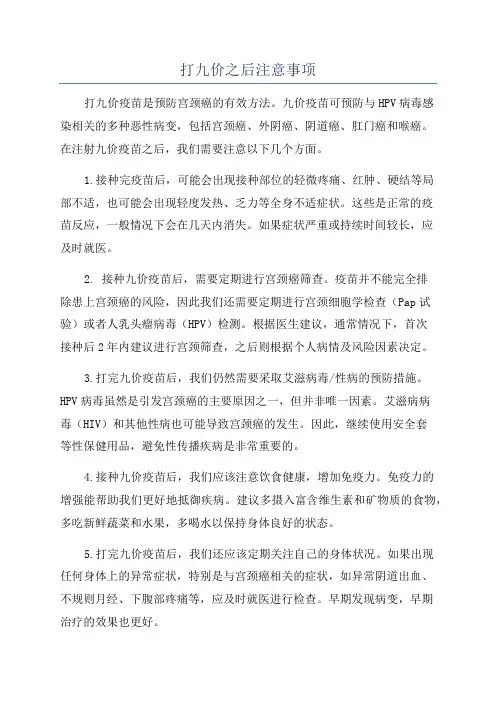 打九价之后注意事项

打九价疫苗是预防宫颈癌的有效方法。九价疫苗可预防与HPV病毒感染相关的多种恶性病变，包括宫颈癌、外阴癌、阴道癌、肛门癌和喉癌。在注射九价疫苗之后，我们需要注意以下几个方面。

1.接种完疫苗后，可能会出现接种部位的轻微疼痛、红肿、硬结等局部不适，也可能会出现轻度发热、乏力等全身不适症状。这些是正常的疫苗反应，一般情况下会在几天内消失。如果症状严重或持续时间较长，应及时就医。

2. 接种九价疫苗后，需要定期进行宫颈癌筛查。疫苗并不能完全排除患上宫颈癌的风险，因此我们还需要定期进行宫颈细胞学检查（Pap试验）或者人乳头瘤病毒（HPV）检测。根据医生建议，通常情况下，首次接种后2年内建议进行宫颈筛查，之后则根据个人病情及风险因素决定。

3.打完九价疫苗后，我们仍然需要采取艾滋病毒/性病的预防措施。HPV病毒虽然是引发宫颈癌的主要原因之一，但并非唯一因素。艾滋病病毒（HIV）和其他性病也可能导致宫颈癌的发生。因此，继续使用安全套等性保健用品，避免性传播疾病是非常重要的。

4.接种九价疫苗后，我们应该注意饮食健康，增加免疫力。免疫力的增强能帮助我们更好地抵御疾病。建议多摄入富含维生素和矿物质的食物，多吃新鲜蔬菜和水果，多喝水以保持身体良好的状态。

5.打完九价疫苗后，我们还应该定期关注自己的身体状况。如果出现任何身体上的异常症状，特别是与宫颈癌相关的症状，如异常阴道出血、不规则月经、下腹部疼痛等，应及时就医进行检查。早期发现病变，早期治疗的效果也更好。